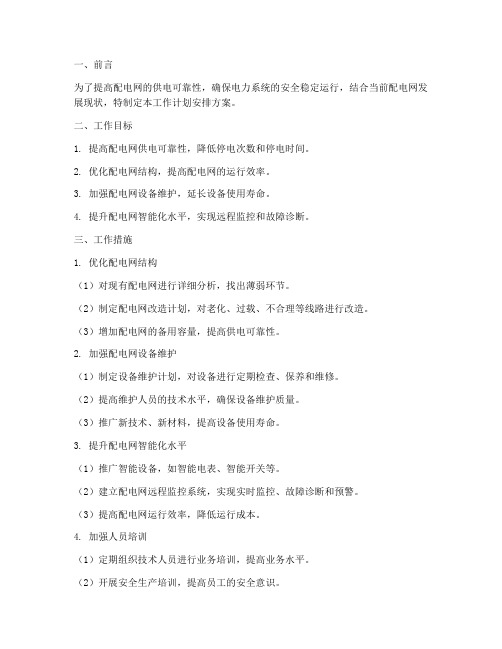 一、前言

为了提高配电网的供电可靠性，确保电力系统的安全稳定运行，结合当前配电网发展现状，特制定本工作计划安排方案。

二、工作目标

1. 提高配电网供电可靠性，降低停电次数和停电时间。

2. 优化配电网结构，提高配电网的运行效率。

3. 加强配电网设备维护，延长设备使用寿命。

4. 提升配电网智能化水平，实现远程监控和故障诊断。

三、工作措施

1. 优化配电网结构

（1）对现有配电网进行详细分析，找出薄弱环节。

（2）制定配电网改造计划，对老化、过载、不合理等线路进行改造。

（3）增加配电网的备用容量，提高供电可靠性。

2. 加强配电网设备维护

（1）制定设备维护计划，对设备进行定期检查、保养和维修。

（2）提高维护人员的技术水平，确保设备维护质量。

（3）推广新技术、新材料，提高设备使用寿命。

3. 提升配电网智能化水平

（1）推广智能设备，如智能电表、智能开关等。

（2）建立配电网远程监控系统，实现实时监控、故障诊断和预警。

（3）提高配电网运行效率，降低运行成本。

4. 加强人员培训

（1）定期组织技术人员进行业务培训，提高业务水平。

（2）开展安全生产培训，提高员工的安全意识。